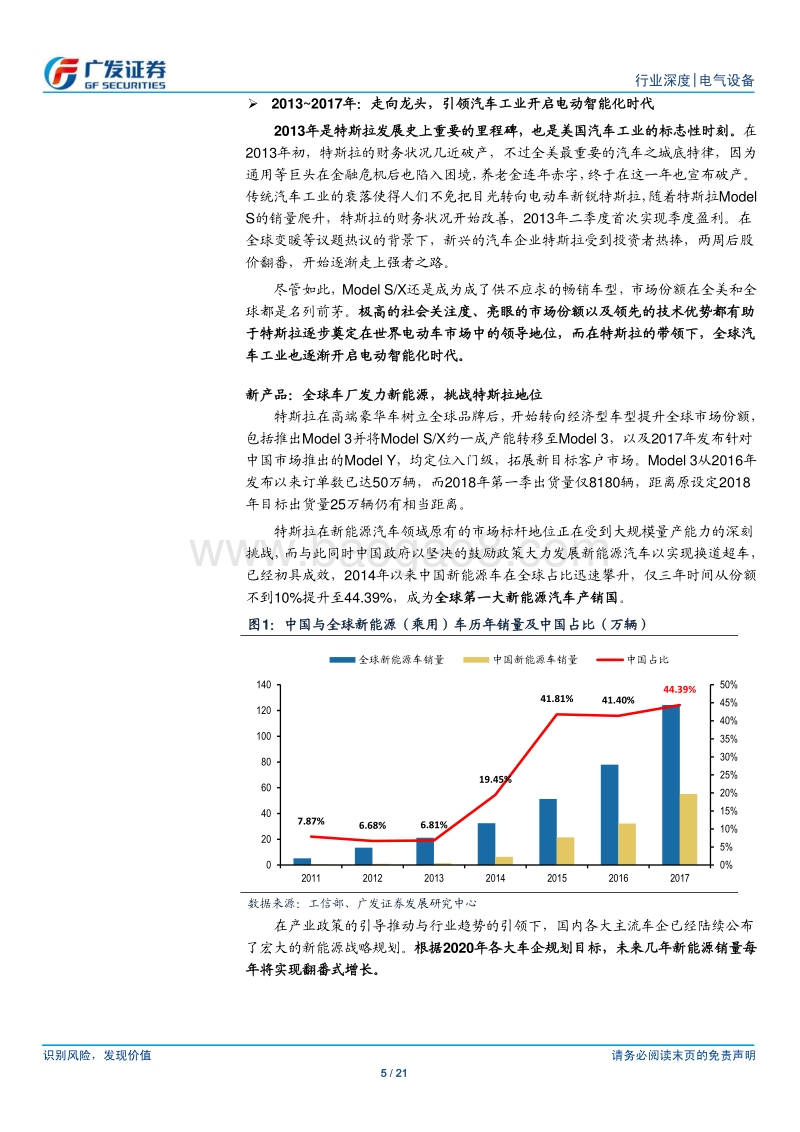 广发证券
GF SECURITIES

行业深度|电气设备

➢ 2013~2017年：走向龙头，引领汽车工业开启电动智能化时代

2013年是特斯拉发展史上重要的里程碑，也是美国汽车工业的标志性时刻。在2013年初，特斯拉的财务状况几近破产，不过全美最重要的汽车之城底特律，因为通用等巨头在金融危机后也陷入困境，养老金连年赤字，终于在这一年也宣布破产。传统汽车工业的衰落使得人们不免把目光转向电动车新锐特斯拉，随着特斯拉Model S的销量爬升，特斯拉的财务状况开始改善，2013年二季度首次实现季度盈利。在全球变暖等议题热议的背景下，新兴的汽车企业特斯拉受到投资者热捧，两周后股价翻番，开始逐渐走上强者之路。

尽管如此，Model S/X还是成为成了供不应求的畅销车型，市场份额在全美和全球都是名列前茅。极高的社会关注度、亮眼的市场份额以及领先的技术优势都有助于特斯拉逐步奠定在世界电动车市场中的领导地位，而在特斯拉的带领下，全球汽车工业也逐渐开启电动智能化时代。

新产品：全球车厂发力新能源，挑战特斯拉地位

特斯拉在高端豪华车树立全球品牌后，开始转向经济型车型提升全球市场份额，包括推出Model 3并将Model S/X约一成产能转移至Model 3，以及2017年发布针对中国市场推出的Model Y，均定位入门级，拓展新目标客户市场。Model 3从2016年发布以来订单数已达50万辆，而2018年第一季出货量仅8180辆，距离原设定2018年目标出货量25万辆仍有相当距离。

特斯拉在新能源汽车领域原有的市场标杆地位正在受到大规模量产能力的深刻挑战，而与此同时中国政府以坚决的鼓励政策大力发展新能源汽车以实现换道超车，已经初具成效，2014年以来中国新能源车在全球占比迅速攀升，仅三年时间从份额不到10%提升至44.39%，成为全球第一大新能源汽车产销国。

图1：中国与全球新能源（乘用）车历年销量及中国占比（万辆）

全球新能源车销量 中国新能源车销量 中国占比

140
120
100
80
60
40
20
0

50%
45%
40%
35%
30%
25%
20%
15%
10%
5%
0%

7.87% 6.68% 6.81% 19.45% 41.81% 41.40% 44.39%

2011 2012 2013 2014 2015 2016 2017

数据来源：工信部、广发证券发展研究中心

在产业政策的引导推动与行业趋势的引领下，国内各大主流车企已经陆续公布了宏大的新能源战略规划。根据2020年各大车企规划目标，未来几年新能源销量每年将实现翻番式增长。

识别风险，发现价值

请务必阅读末页的免责声明

5 / 21